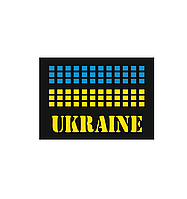 UKRAINE